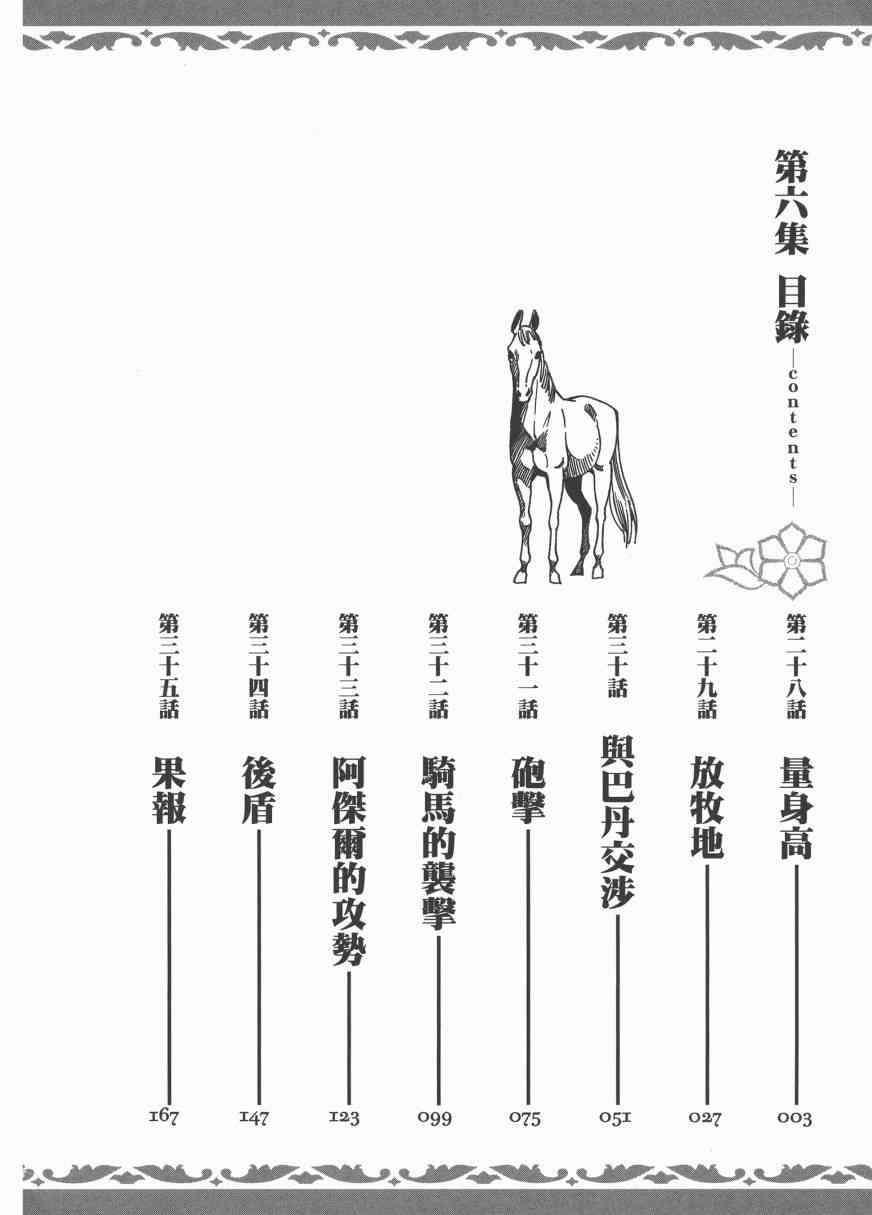 第六集 目錄
—contents—

第二十八話 量身高 003

第二十九話 放牧地 027

第三十話 與巴丹交涉 051

第三十一話 砲擊 075

第三十二話 騎馬的襲擊 099

第三十三話 阿傑爾的攻勢 123

第三十四話 後盾 147

第三十五話 果報 167